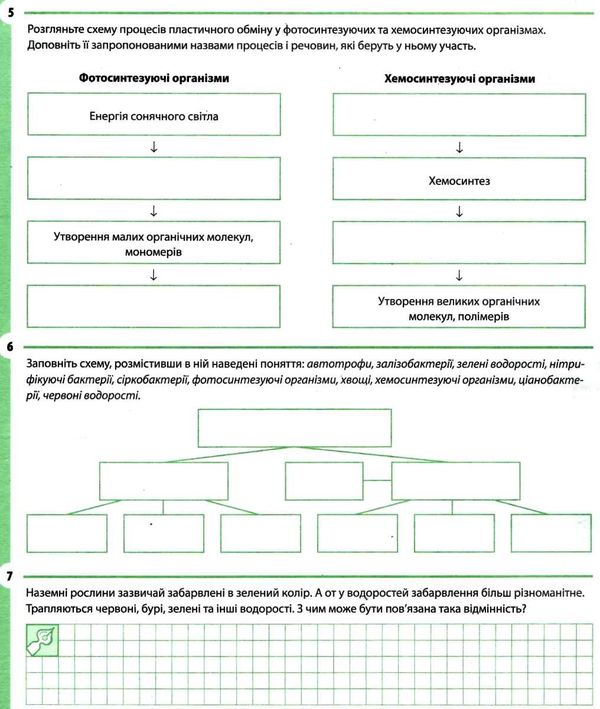 5

Розгляньте схему процесів пластичного обміну у фотосинтезуючих та хемосинтезуючих організмах. Доповніть її запропонованими назвами процесів і речовин, які беруть у ньому участь.

Фотосинтезуючі організми

Енергія сонячного світла

↓

↓

Утворення малих органічних молекул, мономерів

↓

Хемосинтезуючі організми

↓

Хемосинтез

↓

↓

Утворення великих органічних молекул, полімерів

6

Заповніть схему, розмістивши в ній наведені поняття: автотрофи, залізобактерії, зелені водорості, нітрифікуючі бактерії, сіркобактерії, фотосинтезуючі організми, хвощі, хемосинтезуючі організми, ціанобактерії, червоні водорості.

7

Наземні рослини зазвичай забарвлені в зелений колір. А от у водоростей забарвлення більш різноманітне. Трапляються червоні, бурі, зелені та інші водорості. З чим може бути пов'язана така відмінність?